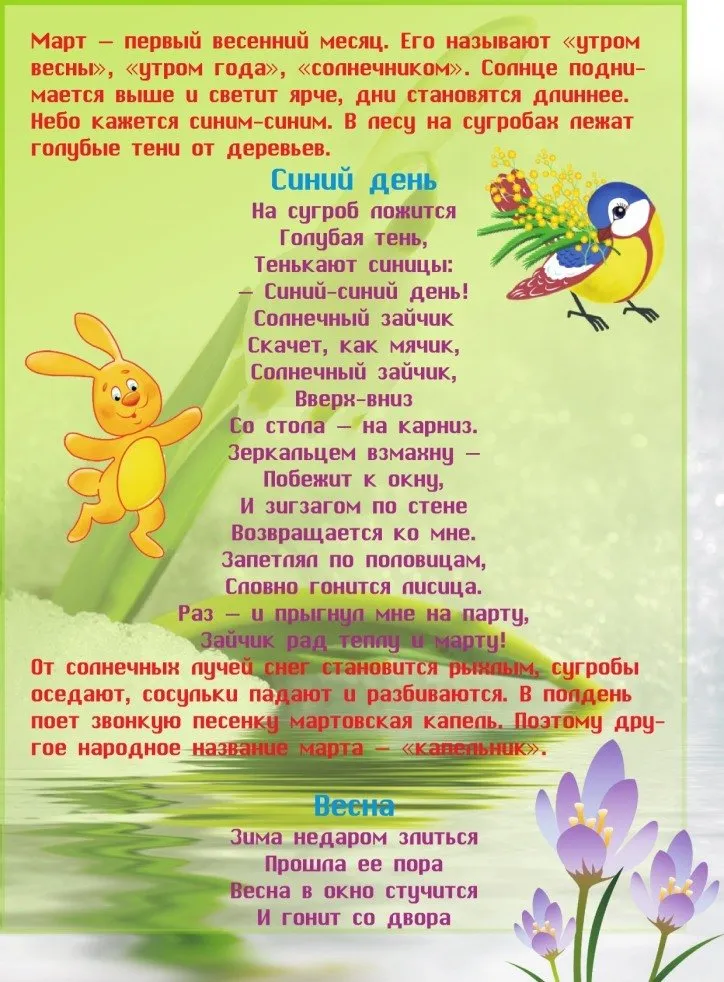 Март – первый весенний месяц. Его называют «утром весны», «утром года», «солнечником». Солнце поднимается выше и светит ярче, дни становятся длиннее. Небо кажется синим-синим. В лесу на сугробах лежат голубые тени от деревьев.

Синий день

На сугроб ложится
Голубая тень,
Тенькают синицы:
– Синий-синий день!
Солнечный зайчик
Скачет, как мячик,
Солнечный зайчик,
Вверх-вниз
Со стола – на карниз.
Зеркальцем взмахну –
Побежит к окну,
И зигзагом по стене
Возвращается ко мне.
Запетлял по половицам,
Словно гонится лисица.
Раз – и прыгнул мне на парту,
Зайчик рад теплу и марту!

От солнечных лучей снег становится рыхлым, сугробы оседают, сосульки падают и разбиваются. В полдень поет звонкую песенку мартовская капель. Поэтому другое народное название марта – «капельник».

Весна

Зима недаром злиться
Прошла ее пора
Весна в окно стучится
И гонит со двора